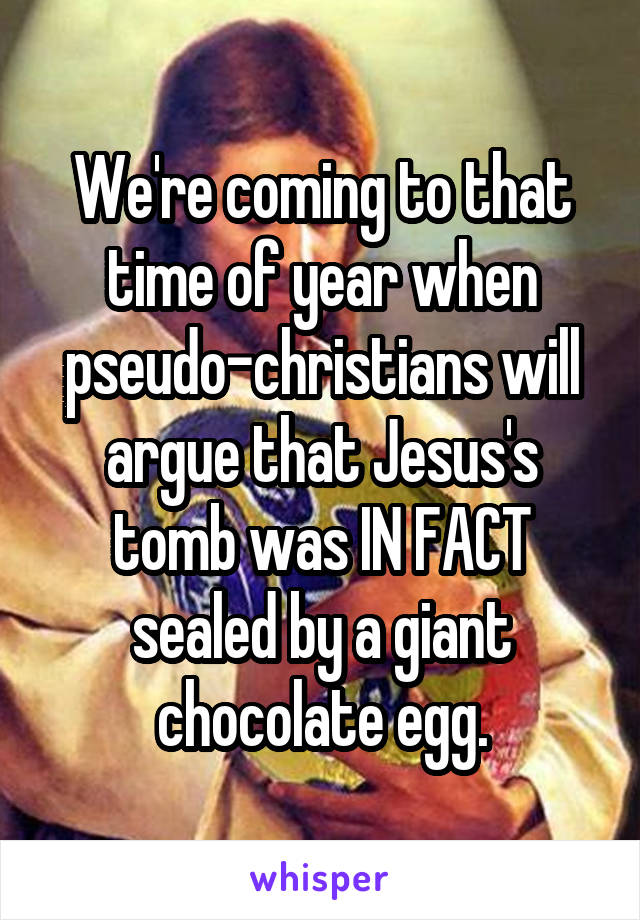 We're coming to that time of year when pseudo-christians will argue that Jesus's tomb was IN FACT sealed by a giant chocolate egg.

whisper